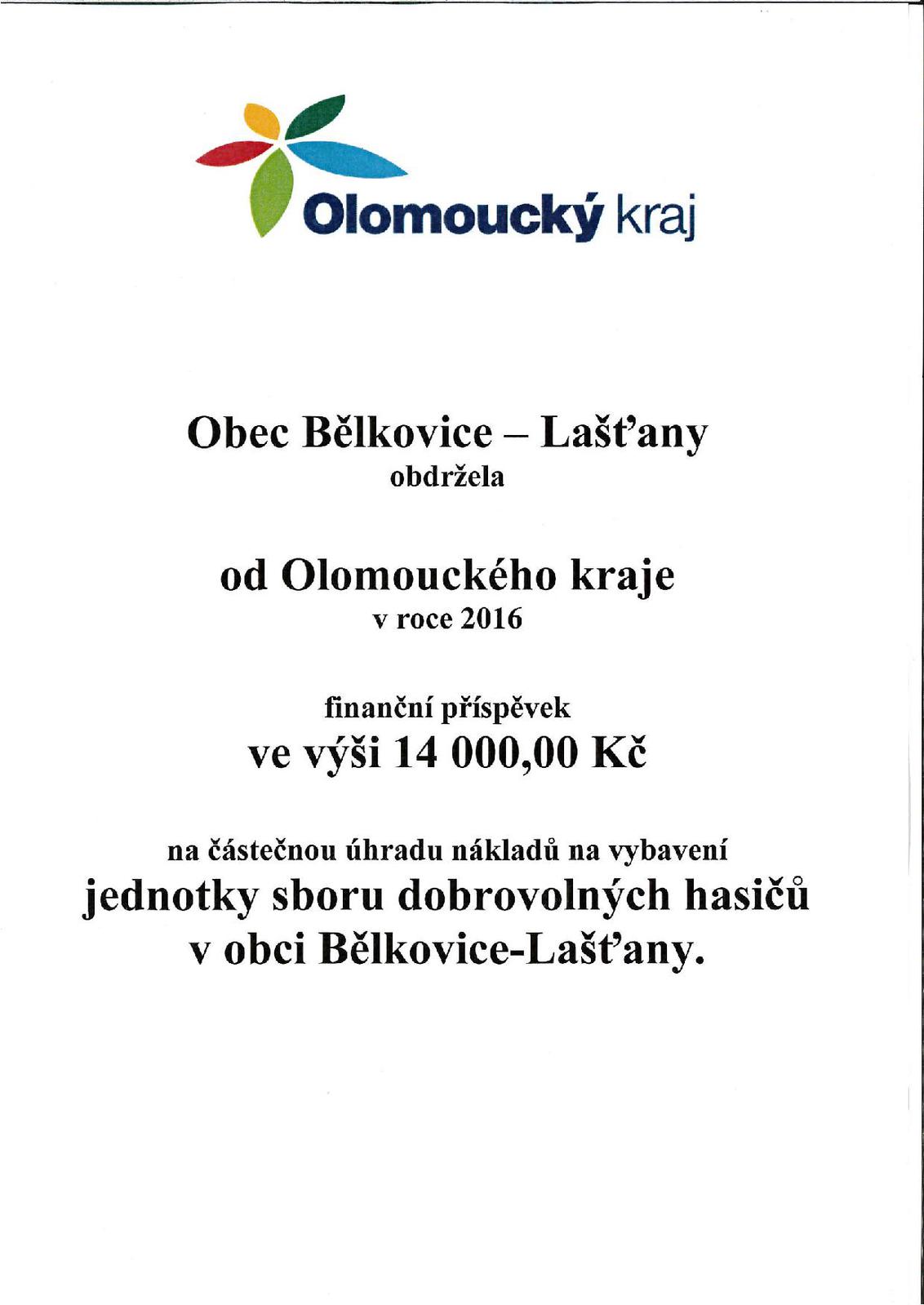 Olomoucký kraj

Obec Bělkovice – Lašťany
obdržela

od Olomouckého kraje
v roce 2016

finanční příspěvek
ve výši 14 000,00 Kč

na částečnou úhradu nákladů na vybavení
jednotky sboru dobrovolných hasičů
v obci Bělkovice-Lašťany.